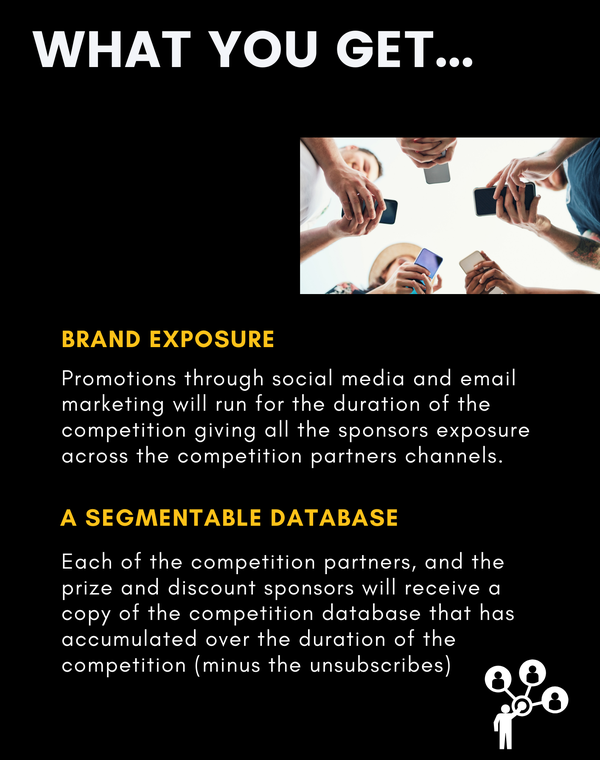 WHAT YOU GET...

BRAND EXPOSURE

Promotions through social media and email marketing will run for the duration of the competition giving all the sponsors exposure across the competition partners channels.

A SEGMENTABLE DATABASE

Each of the competition partners, and the prize and discount sponsors will receive a copy of the competition database that has accumulated over the duration of the competition (minus the unsubscribes)